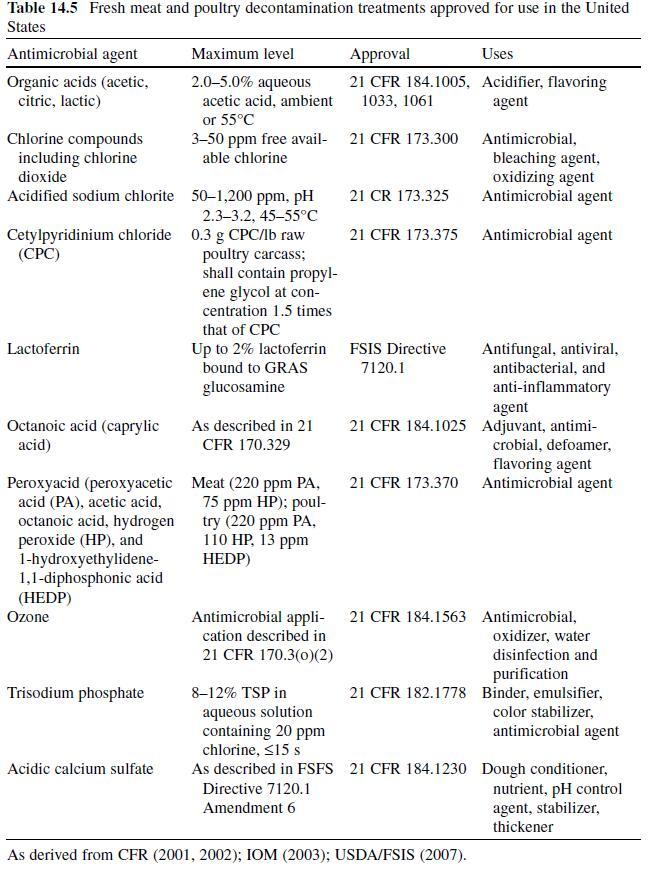 **Table 14.5** Fresh meat and poultry decontamination treatments approved for use in the United States

| Antimicrobial agent | Maximum level | Approval | Uses |
|---|---|---|---|
| Organic acids (acetic, citric, lactic) | 2.0–5.0% aqueous acetic acid, ambient or 55°C | 21 CFR 184.1005, 1033, 1061 | Acidifier, flavoring agent |
| Chlorine compounds including chlorine dioxide | 3–50 ppm free available chlorine | 21 CFR 173.300 | Antimicrobial, bleaching agent, oxidizing agent |
| Acidified sodium chlorite | 50–1,200 ppm, pH 2.3–3.2, 45–55°C | 21 CR 173.325 | Antimicrobial agent |
| Cetylpyridinium chloride (CPC) | 0.3 g CPC/lb raw poultry carcass; shall contain propylene glycol at concentration 1.5 times that of CPC | 21 CFR 173.375 | Antimicrobial agent |
| Lactoferrin | Up to 2% lactoferrin bound to GRAS glucosamine | FSIS Directive 7120.1 | Antifungal, antiviral, antibacterial, and anti-inflammatory agent |
| Octanoic acid (caprylic acid) | As described in 21 CFR 170.329 | 21 CFR 184.1025 | Adjuvant, antimicrobial, defoamer, flavoring agent |
| Peroxyacid (peroxyacetic acid (PA), acetic acid, octanoic acid, hydrogen peroxide (HP), and 1-hydroxyethylidene-1,1-diphosphonic acid (HEDP) | Meat (220 ppm PA, 75 ppm HP); poultry (220 ppm PA, 110 HP, 13 ppm HEDP) | 21 CFR 173.370 | Antimicrobial agent |
| Ozone | Antimicrobial application described in 21 CFR 170.3(o)(2) | 21 CFR 184.1563 | Antimicrobial, oxidizer, water disinfection and purification |
| Trisodium phosphate | 8–12% TSP in aqueous solution containing 20 ppm chlorine, ≤15 s | 21 CFR 182.1778 | Binder, emulsifier, color stabilizer, antimicrobial agent |
| Acidic calcium sulfate | As described in FSFS Directive 7120.1 Amendment 6 | 21 CFR 184.1230 | Dough conditioner, nutrient, pH control agent, stabilizer, thickener |

As derived from CFR (2001, 2002); IOM (2003); USDA/FSIS (2007).